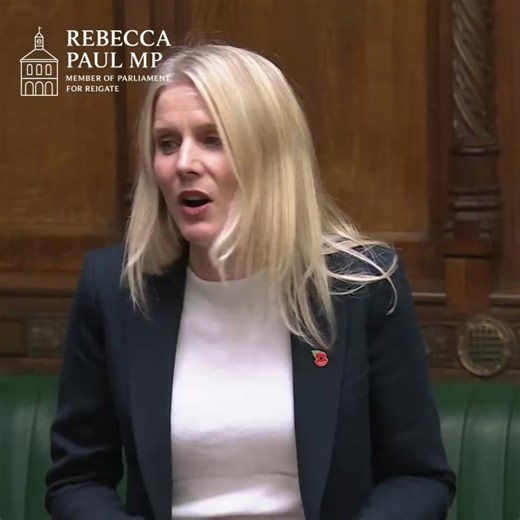 REBECCA PAUL MP
MEMBER OF PARLIAMENT FOR REIGATE